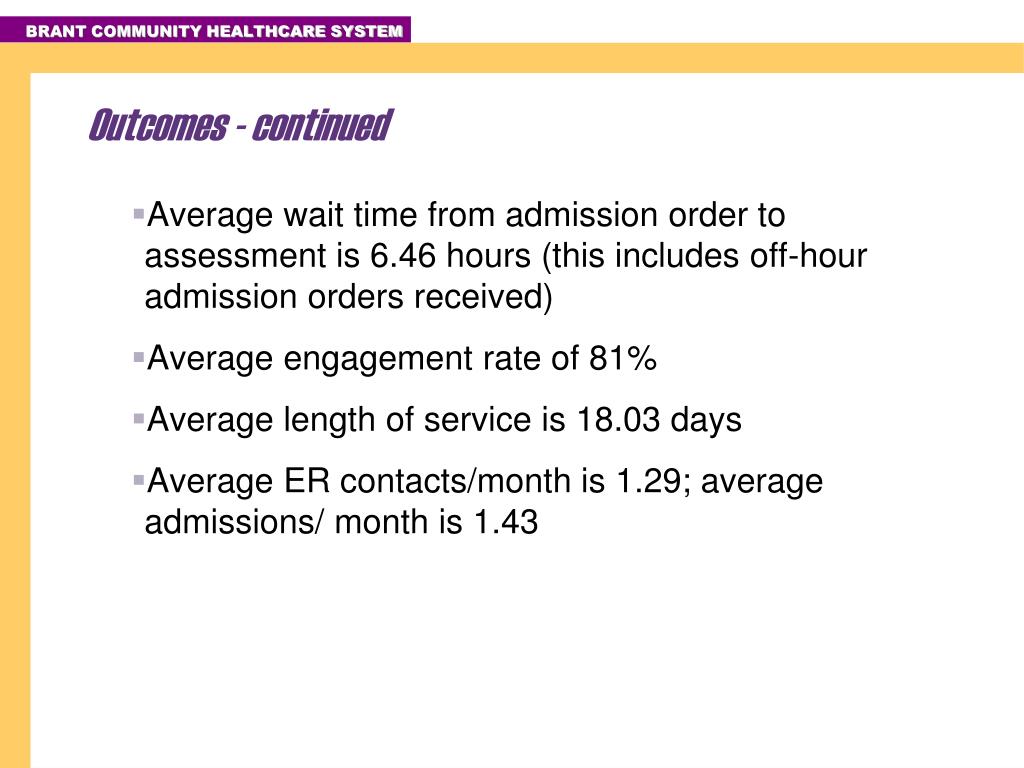 BRANT COMMUNITY HEALTHCARE SYSTEM

Outcomes - continued

▪Average wait time from admission order to assessment is 6.46 hours (this includes off-hour admission orders received)

▪Average engagement rate of 81%

▪Average length of service is 18.03 days

▪Average ER contacts/month is 1.29; average admissions/ month is 1.43